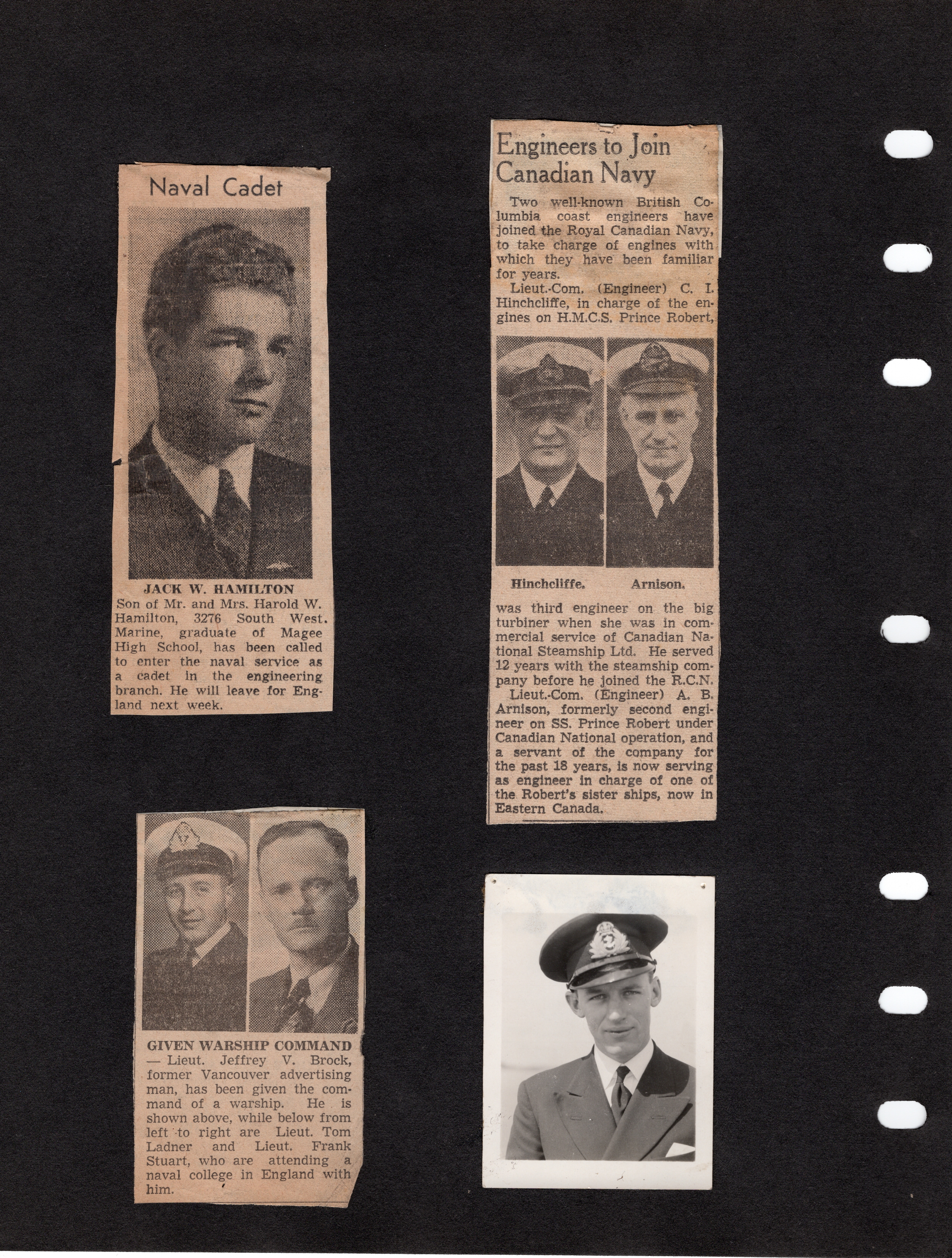 Naval Cadet

JACK W. HAMILTON

Son of Mr. and Mrs. Harold W. Hamilton, 3276 South West. Marine, graduate of Magee High School, has been called to enter the naval service as a cadet in the engineering branch. He will leave for England next week.

GIVEN WARSHIP COMMAND — Lieut. Jeffrey V. Brock, former Vancouver advertising man, has been given the command of a warship. He is shown above, while below from left to right are Lieut. Tom Ladner and Lieut. Frank Stuart, who are attending a naval college in England with him.

Engineers to Join Canadian Navy

Two well-known British Columbia coast engineers have joined the Royal Canadian Navy, to take charge of engines with which they have been familiar for years.

Lieut.-Com. (Engineer) C. I. Hinchcliffe, in charge of the engines on H.M.C.S. Prince Robert,

Hinchcliffe. Arnison.

was third engineer on the big turbiner when she was in commercial service of Canadian National Steamship Ltd. He served 12 years with the steamship company before he joined the R.C.N.

Lieut.-Com. (Engineer) A. B. Arnison, formerly second engineer on SS. Prince Robert under Canadian National operation, and a servant of the company for the past 18 years, is now serving as engineer in charge of one of the Robert's sister ships, now in Eastern Canada.